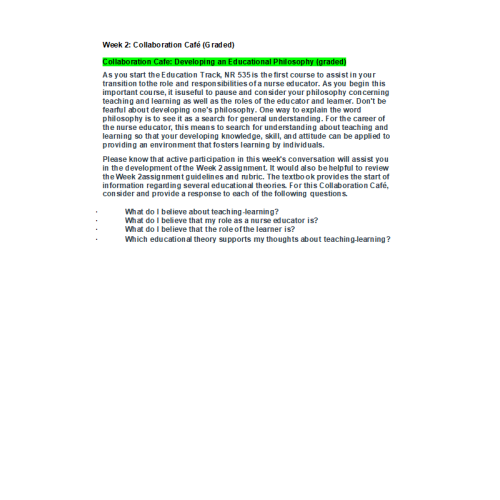 Week 2: Collaboration Café (Graded)

Collaboration Cafe: Developing an Educational Philosophy (graded)

As you start the Education Track, NR 535 is the first course to assist in your transition tothe role and responsibilities of a nurse educator. As you begin this important course, it isuseful to pause and consider your philosophy concerning teaching and learning as well as the roles of the educator and learner. Don't be fearful about developing one's philosophy. One way to explain the word philosophy is to see it as a search for general understanding. For the career of the nurse educator, this means to search for understanding about teaching and learning so that your developing knowledge, skill, and attitude can be applied to providing an environment that fosters learning by individuals.

Please know that active participation in this week's conversation will assist you in the development of the Week 2 assignment. It would also be helpful to review the Week 2assignment guidelines and rubric. The textbook provides the start of information regarding several educational theories. For this Collaboration Café, consider and provide a response to each of the following questions.

· What do I believe about teaching-learning?
· What do I believe that my role as a nurse educator is?
· What do I believe that the role of the learner is?
· Which educational theory supports my thoughts about teaching-learning?